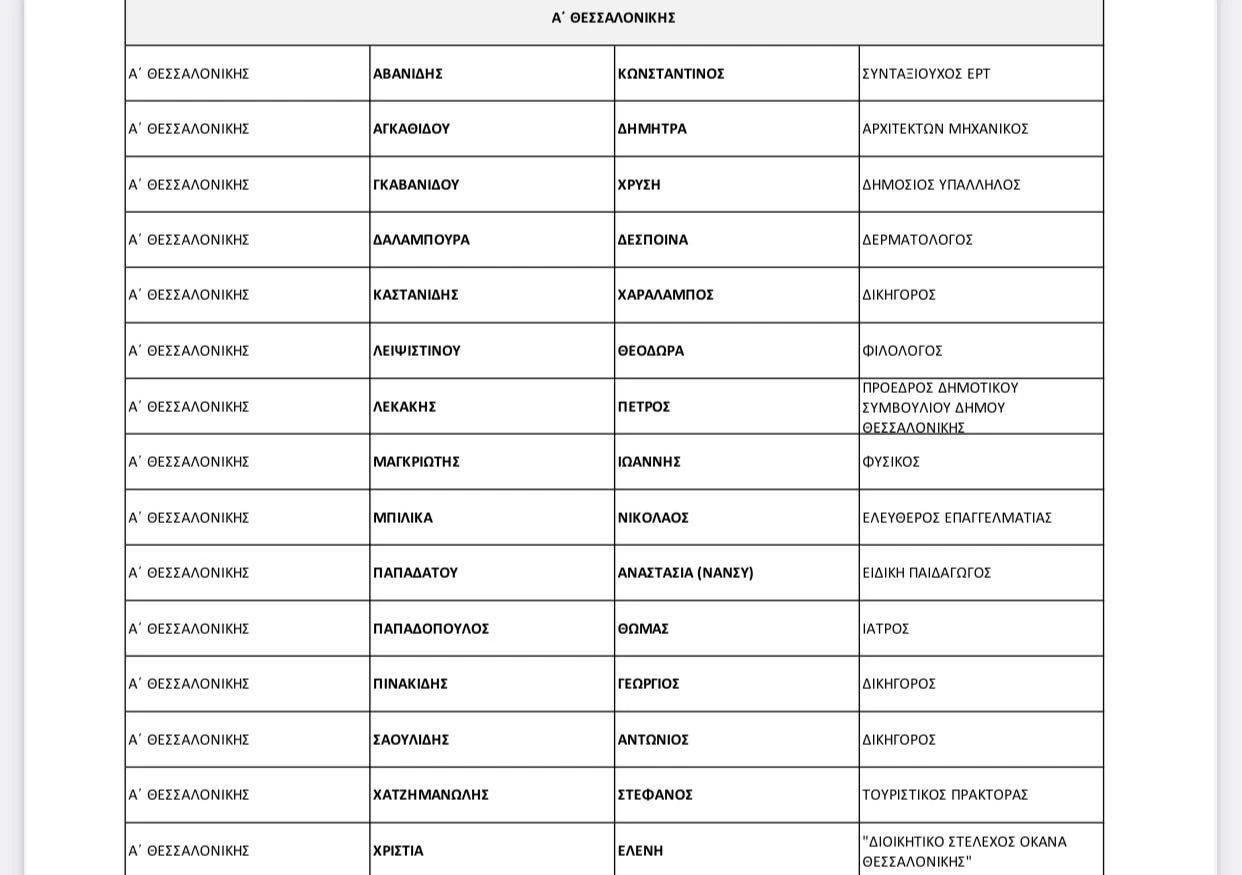 | Α΄ ΘΕΣΣΑΛΟΝΙΚΗΣ | | | |
|---|---|---|---|
| Α΄ ΘΕΣΣΑΛΟΝΙΚΗΣ | ΑΒΑΝΙΔΗΣ | ΚΩΝΣΤΑΝΤΙΝΟΣ | ΣΥΝΤΑΞΙΟΥΧΟΣ ΕΡΤ |
| Α΄ ΘΕΣΣΑΛΟΝΙΚΗΣ | ΑΓΚΑΘΙΔΟΥ | ΔΗΜΗΤΡΑ | ΑΡΧΙΤΕΚΤΩΝ ΜΗΧΑΝΙΚΟΣ |
| Α΄ ΘΕΣΣΑΛΟΝΙΚΗΣ | ΓΚΑΒΑΝΙΔΟΥ | ΧΡΥΣΗ | ΔΗΜΟΣΙΟΣ ΥΠΑΛΛΗΛΟΣ |
| Α΄ ΘΕΣΣΑΛΟΝΙΚΗΣ | ΔΑΛΑΜΠΟΥΡΑ | ΔΕΣΠΟΙΝΑ | ΔΕΡΜΑΤΟΛΟΓΟΣ |
| Α΄ ΘΕΣΣΑΛΟΝΙΚΗΣ | ΚΑΣΤΑΝΙΔΗΣ | ΧΑΡΑΛΑΜΠΟΣ | ΔΙΚΗΓΟΡΟΣ |
| Α΄ ΘΕΣΣΑΛΟΝΙΚΗΣ | ΛΕΙΨΙΣΤΙΝΟΥ | ΘΕΟΔΩΡΑ | ΦΙΛΟΛΟΓΟΣ |
| Α΄ ΘΕΣΣΑΛΟΝΙΚΗΣ | ΛΕΚΑΚΗΣ | ΠΕΤΡΟΣ | ΠΡΟΕΔΡΟΣ ΔΗΜΟΤΙΚΟΥ ΣΥΜΒΟΥΛΙΟΥ ΔΗΜΟΥ ΘΕΣΣΑΛΟΝΙΚΗΣ |
| Α΄ ΘΕΣΣΑΛΟΝΙΚΗΣ | ΜΑΓΚΡΙΩΤΗΣ | ΙΩΑΝΝΗΣ | ΦΥΣΙΚΟΣ |
| Α΄ ΘΕΣΣΑΛΟΝΙΚΗΣ | ΜΠΙΛΙΚΑ | ΝΙΚΟΛΑΟΣ | ΕΛΕΥΘΕΡΟΣ ΕΠΑΓΓΕΛΜΑΤΙΑΣ |
| Α΄ ΘΕΣΣΑΛΟΝΙΚΗΣ | ΠΑΠΑΔΑΤΟΥ | ΑΝΑΣΤΑΣΙΑ (ΝΑΝΣΥ) | ΕΙΔΙΚΗ ΠΑΙΔΑΓΩΓΟΣ |
| Α΄ ΘΕΣΣΑΛΟΝΙΚΗΣ | ΠΑΠΑΔΟΠΟΥΛΟΣ | ΘΩΜΑΣ | ΙΑΤΡΟΣ |
| Α΄ ΘΕΣΣΑΛΟΝΙΚΗΣ | ΠΙΝΑΚΙΔΗΣ | ΓΕΩΡΓΙΟΣ | ΔΙΚΗΓΟΡΟΣ |
| Α΄ ΘΕΣΣΑΛΟΝΙΚΗΣ | ΣΑΟΥΛΙΔΗΣ | ΑΝΤΩΝΙΟΣ | ΔΙΚΗΓΟΡΟΣ |
| Α΄ ΘΕΣΣΑΛΟΝΙΚΗΣ | ΧΑΤΖΗΜΑΝΩΛΗΣ | ΣΤΕΦΑΝΟΣ | ΤΟΥΡΙΣΤΙΚΟΣ ΠΡΑΚΤΟΡΑΣ |
| Α΄ ΘΕΣΣΑΛΟΝΙΚΗΣ | ΧΡΙΣΤΙΑ | ΕΛΕΝΗ | "ΔΙΟΙΚΗΤΙΚΟ ΣΤΕΛΕΧΟΣ ΟΚΑΝΑ ΘΕΣΣΑΛΟΝΙΚΗΣ" |